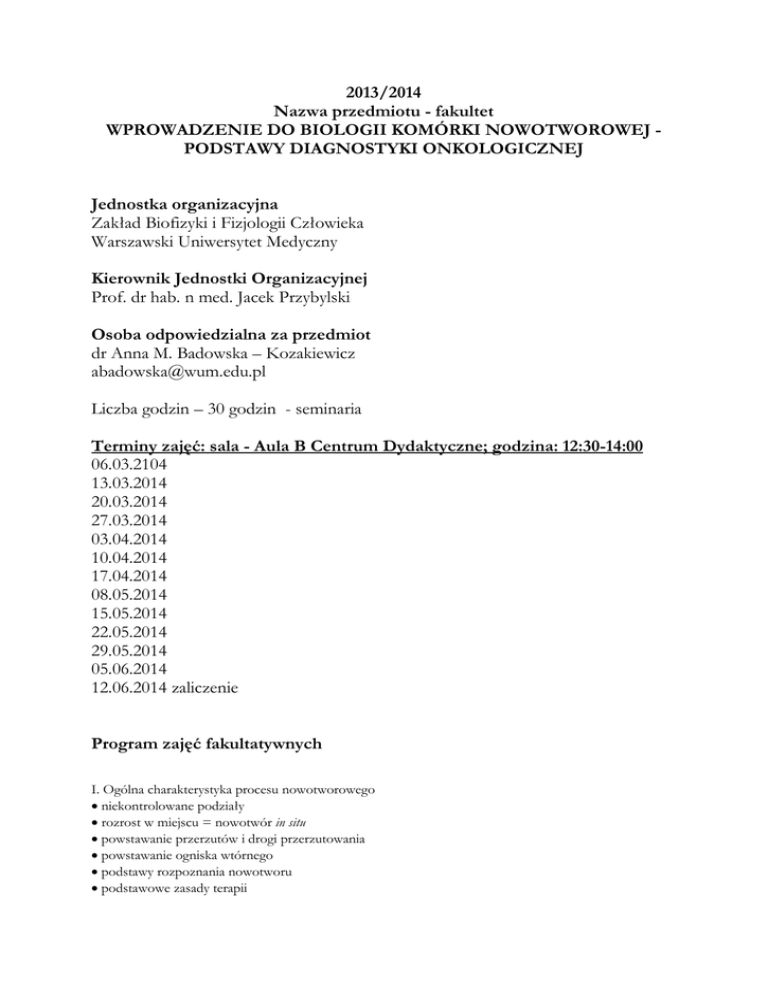 2013/2014
Nazwa przedmiotu - fakultet
WPROWADZENIE DO BIOLOGII KOMÓRKI NOWOTWOROWEJ - PODSTAWY DIAGNOSTYKI ONKOLOGICZNEJ

Jednostka organizacyjna
Zakład Biofizyki i Fizjologii Człowieka
Warszawski Uniwersytet Medyczny

Kierownik Jednostki Organizacyjnej
Prof. dr hab. n med. Jacek Przybylski

Osoba odpowiedzialna za przedmiot
dr Anna M. Badowska – Kozakiewicz
abadowska@wum.edu.pl

Liczba godzin – 30 godzin - seminaria

Terminy zajęć: sala - Aula B Centrum Dydaktyczne; godzina: 12:30-14:00
06.03.2104
13.03.2014
20.03.2014
27.03.2014
03.04.2014
10.04.2014
17.04.2014
08.05.2014
15.05.2014
22.05.2014
29.05.2014
05.06.2014
12.06.2014 zaliczenie

Program zajęć fakultatywnych

I. Ogólna charakterystyka procesu nowotworowego
• niekontrolowane podziały
• rozrost w miejscu = nowotwór in situ
• powstawanie przerzutów i drogi przerzutowania
• powstawanie ogniska wtórnego
• podstawy rozpoznania nowotworu
• podstawowe zasady terapii